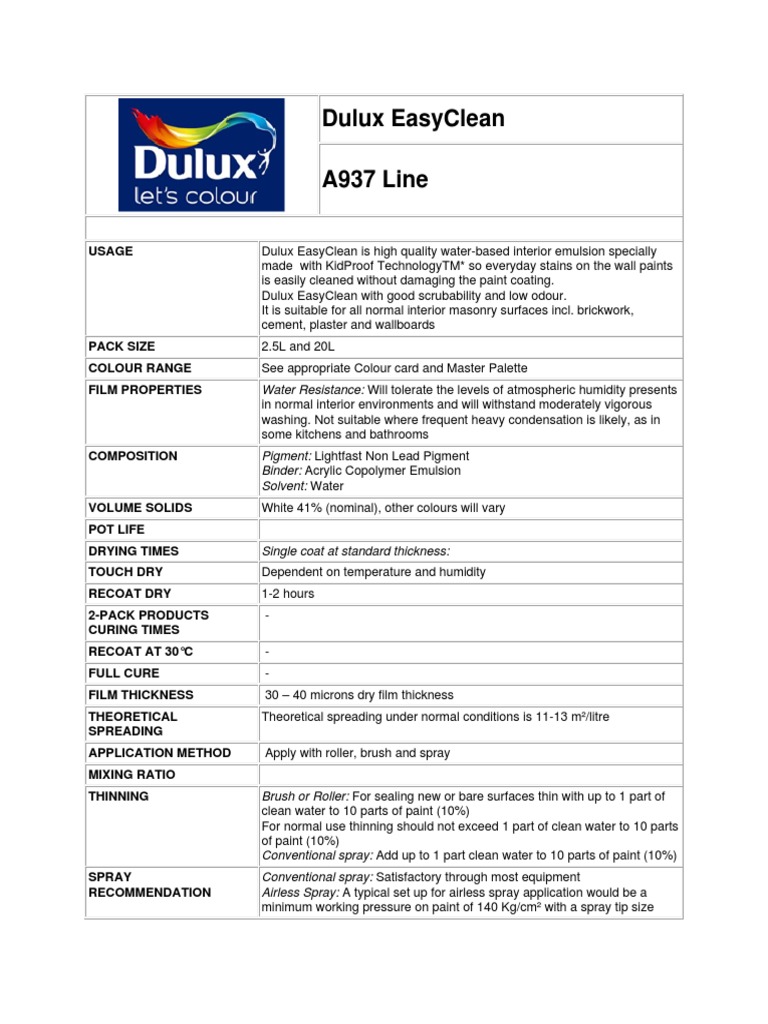 Dulux let's colour

Dulux EasyClean

A937 Line

| | |
|---|---|
| USAGE | Dulux EasyClean is high quality water-based interior emulsion specially made with KidProof TechnologyTM* so everyday stains on the wall paints is easily cleaned without damaging the paint coating. Dulux EasyClean with good scrubability and low odour. It is suitable for all normal interior masonry surfaces incl. brickwork, cement, plaster and wallboards |
| PACK SIZE | 2.5L and 20L |
| COLOUR RANGE | See appropriate Colour card and Master Palette |
| FILM PROPERTIES | Water Resistance: Will tolerate the levels of atmospheric humidity presents in normal interior environments and will withstand moderately vigorous washing. Not suitable where frequent heavy condensation is likely, as in some kitchens and bathrooms |
| COMPOSITION | Pigment: Lightfast Non Lead Pigment Binder: Acrylic Copolymer Emulsion Solvent: Water |
| VOLUME SOLIDS | White 41% (nominal), other colours will vary |
| POT LIFE | |
| DRYING TIMES | Single coat at standard thickness: |
| TOUCH DRY | Dependent on temperature and humidity |
| RECOAT DRY | 1-2 hours |
| 2-PACK PRODUCTS CURING TIMES | - |
| RECOAT AT 30℃ | - |
| FULL CURE | - |
| FILM THICKNESS | 30 – 40 microns dry film thickness |
| THEORETICAL SPREADING | Theoretical spreading under normal conditions is 11-13 m²/litre |
| APPLICATION METHOD | Apply with roller, brush and spray |
| MIXING RATIO | |
| THINNING | Brush or Roller: For sealing new or bare surfaces thin with up to 1 part of clean water to 10 parts of paint (10%) For normal use thinning should not exceed 1 part of clean water to 10 parts of paint (10%) Conventional spray: Add up to 1 part clean water to 10 parts of paint (10%) |
| SPRAY RECOMMENDATION | Conventional spray: Satisfactory through most equipment Airless Spray: A typical set up for airless spray application would be a minimum working pressure on paint of 140 Kg/cm² with a spray tip size |